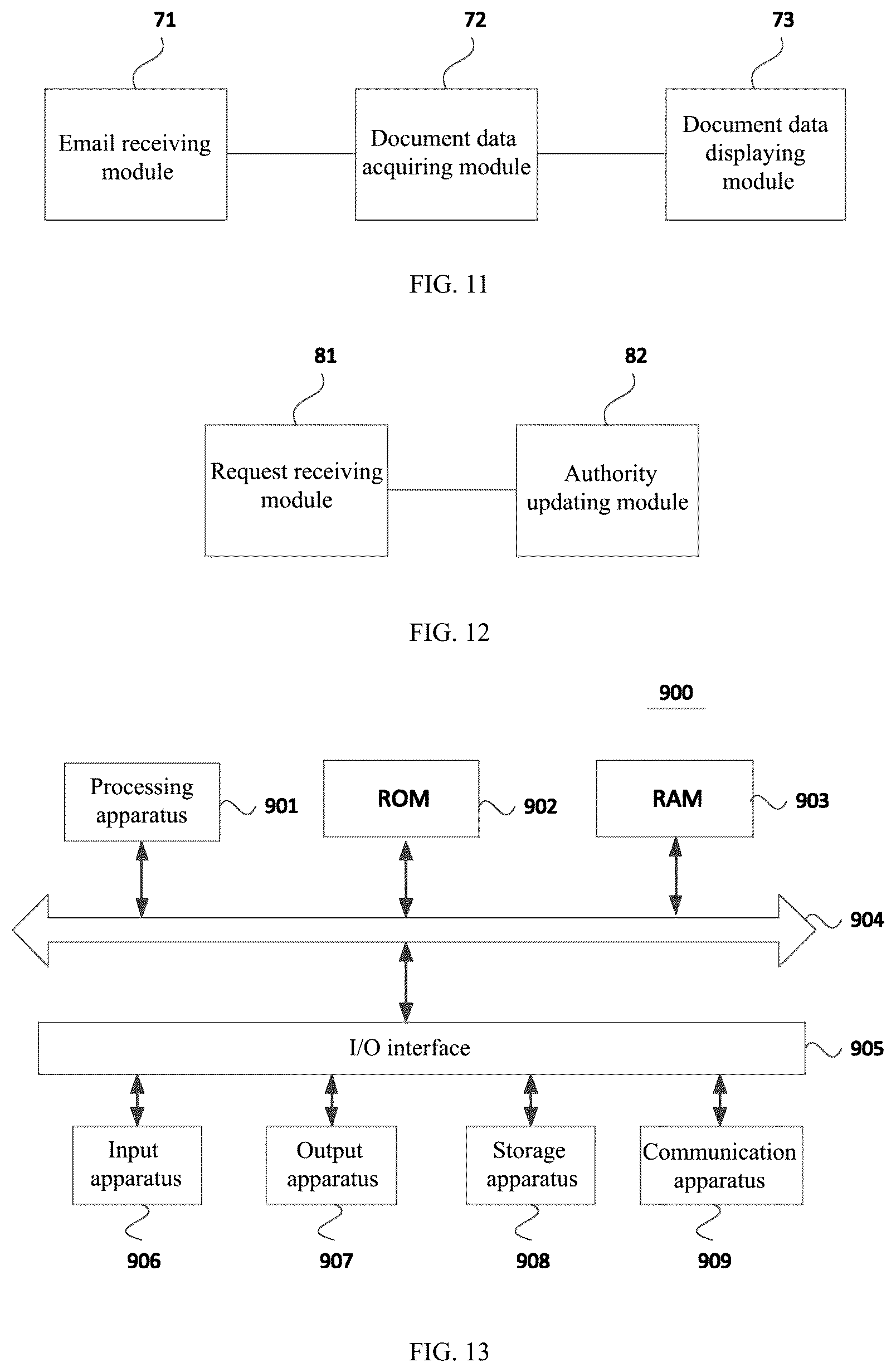 71

72

73

Email receiving module

Document data acquiring module

Document data displaying module

FIG. 11

81

82

Request receiving module

Authority updating module

FIG. 12

900

Processing apparatus

901

ROM

902

RAM

903

904

I/O interface

905

Input apparatus

Output apparatus

Storage apparatus

Communication apparatus

906

907

908

909

FIG. 13